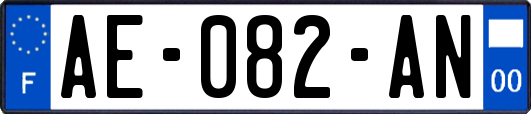 F
AE-082-AN
00